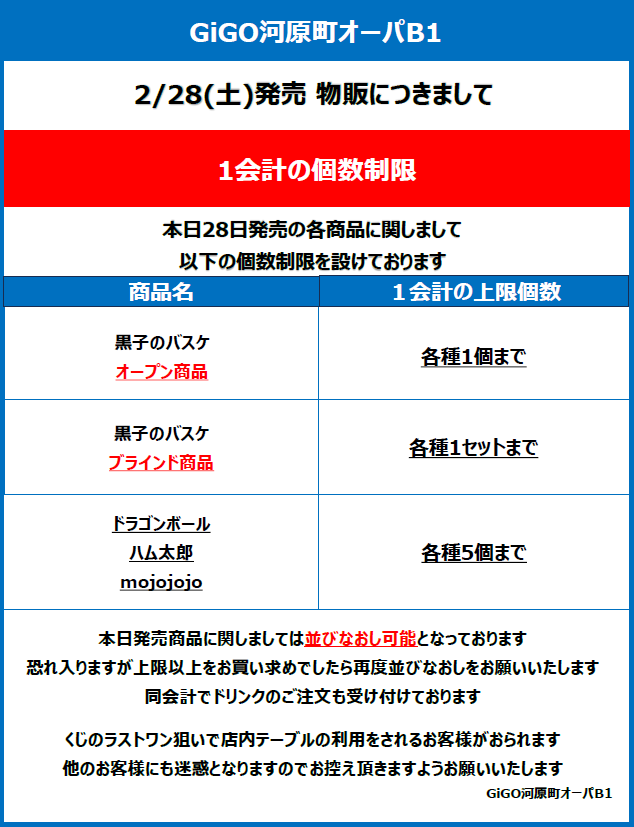 GiGO河原町オーパB1

2/28(土)発売 物販につきまして

1会計の個数制限

本日28日発売の各商品に関しまして
以下の個数制限を設けております

| 商品名 | 1会計の上限個数 |
|---|---|
| 黒子のバスケ オープン商品 | 各種1個まで |
| 黒子のバスケ ブラインド商品 | 各種1セットまで |
| ドラゴンボール ハム太郎 mojojojo | 各種5個まで |

本日発売商品に関しましては並びなおし可能となっております
恐れ入りますが上限以上をお買い求めでしたら再度並びなおしをお願いいたします
同会計でドリンクのご注文も受け付けております

くじのラストワン狙いで店内テーブルの利用をされるお客様がおられます
他のお客様にも迷惑となりますのでお控え頂きますようお願いいたします

GiGO河原町オーパB1